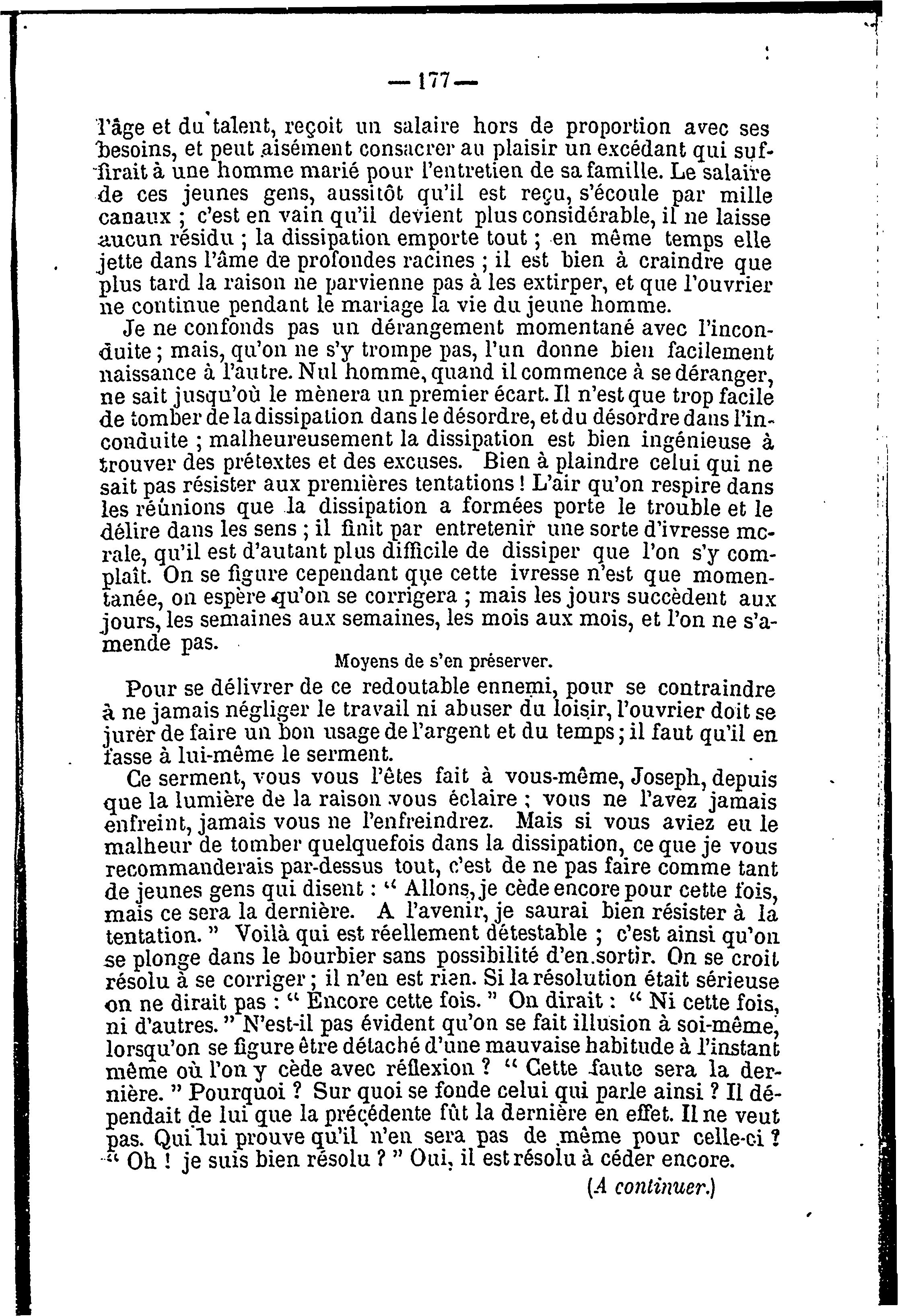 — 177 —

l'âge et du talent, reçoit un salaire hors de proportion avec ses besoins, et peut aisément consacrer au plaisir un excédant qui suffirait à une homme marié pour l'entretien de sa famille. Le salaire de ces jeunes gens, aussitôt qu'il est reçu, s'écoule par mille canaux ; c'est en vain qu'il devient plus considérable, il ne laisse aucun résidu ; la dissipation emporte tout ; en même temps elle jette dans l'âme de profondes racines ; il est bien à craindre que plus tard la raison ne parvienne pas à les extirper, et que l'ouvrier ne continue pendant le mariage la vie du jeune homme.

Je ne confonds pas un dérangement momentané avec l'inconduite ; mais, qu'on ne s'y trompe pas, l'un donne bien facilement naissance à l'autre. Nul homme, quand il commence à se déranger, ne sait jusqu'où le mènera un premier écart. Il n'est que trop facile de tomber de la dissipation dans le désordre, et du désordre dans l'inconduite ; malheureusement la dissipation est bien ingénieuse à trouver des prétextes et des excuses. Bien à plaindre celui qui ne sait pas résister aux premières tentations ! L'air qu'on respire dans les réunions que la dissipation a formées porte le trouble et le délire dans les sens ; il finit par entretenir une sorte d'ivresse morale, qu'il est d'autant plus difficile de dissiper que l'on s'y complaît. On se figure cependant que cette ivresse n'est que momentanée, on espère qu'on se corrigera ; mais les jours succèdent aux jours, les semaines aux semaines, les mois aux mois, et l'on ne s'amende pas.

Moyens de s'en préserver.

Pour se délivrer de ce redoutable ennemi, pour se contraindre à ne jamais négliger le travail ni abuser du loisir, l'ouvrier doit se jurer de faire un bon usage de l'argent et du temps ; il faut qu'il en fasse à lui-même le serment.

Ce serment, vous vous l'êtes fait à vous-même, Joseph, depuis que la lumière de la raison vous éclaire ; vous ne l'avez jamais enfreint, jamais vous ne l'enfreindrez. Mais si vous aviez eu le malheur de tomber quelquefois dans la dissipation, ce que je vous recommanderais par-dessus tout, c'est de ne pas faire comme tant de jeunes gens qui disent : " Allons, je cède encore pour cette fois, mais ce sera la dernière. A l'avenir, je saurai bien résister à la tentation. " Voilà qui est réellement détestable ; c'est ainsi qu'on se plonge dans le bourbier sans possibilité d'en sortir. On se croit résolu à se corriger ; il n'en est rien. Si la résolution était sérieuse on ne dirait pas : " Encore cette fois. " On dirait : " Ni cette fois, ni d'autres. " N'est-il pas évident qu'on se fait illusion à soi-même, lorsqu'on se figure être détaché d'une mauvaise habitude à l'instant même où l'on y cède avec réflexion ? " Cette faute sera la dernière. " Pourquoi ? Sur quoi se fonde celui qui parle ainsi ? Il dépendait de lui que la précédente fût la dernière en effet. Il ne veut pas. Qui lui prouve qu'il n'en sera pas de même pour celle-ci ? " Oh ! je suis bien résolu ? " Oui, il est résolu à céder encore.

(A continuer.)